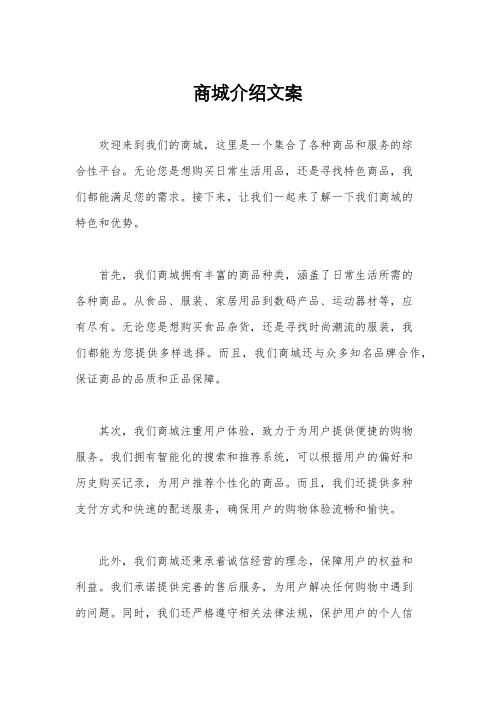 商城介绍文案

欢迎来到我们的商城，这里是一个集合了各种商品和服务的综合性平台。无论您是想购买日常生活用品，还是寻找特色商品，我们都能满足您的需求。接下来，让我们一起来了解一下我们商城的特色和优势。

首先，我们商城拥有丰富的商品种类，涵盖了日常生活所需的各种商品。从食品、服装、家居用品到数码产品、运动器材等，应有尽有。无论您是想购买食品杂货，还是寻找时尚潮流的服装，我们都能为您提供多样选择。而且，我们商城还与众多知名品牌合作，保证商品的品质和正品保障。

其次，我们商城注重用户体验，致力于为用户提供便捷的购物服务。我们拥有智能化的搜索和推荐系统，可以根据用户的偏好和历史购买记录，为用户推荐个性化的商品。而且，我们还提供多种支付方式和快速的配送服务，确保用户的购物体验流畅和愉快。

此外，我们商城还秉承着诚信经营的理念，保障用户的权益和利益。我们承诺提供完善的售后服务，为用户解决任何购物中遇到的问题。同时，我们还严格遵守相关法律法规，保护用户的个人信